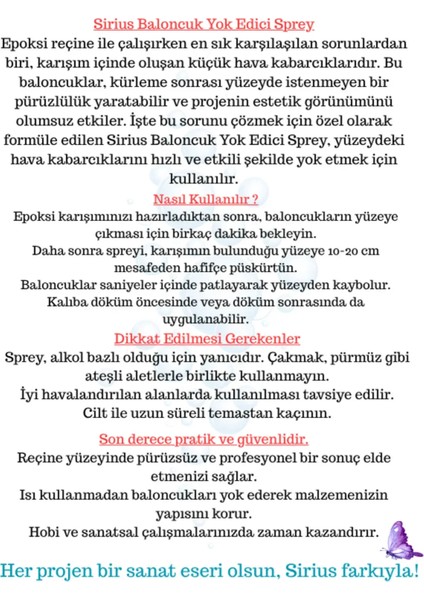 Sirius Baloncuk Yok Edici Sprey
Epoksi reçine ile çalışırken en sık karşılaşılan sorunlardan biri, karışım içinde oluşan küçük hava kabarcıklarıdır. Bu baloncuklar, kürleme sonrası yüzeyde istenmeyen bir pürüzlülük yaratabilir ve projenin estetik görünümünü olumsuz etkiler. İşte bu sorunu çözmek için özel olarak formüle edilen Sirius Baloncuk Yok Edici Sprey, yüzeydeki hava kabarcıklarını hızlı ve etkili şekilde yok etmek için kullanılır.

Nasıl Kullanılır ?
Epoksi karışımınızı hazırladıktan sonra, baloncukların yüzeye çıkması için birkaç dakika bekleyin.
Daha sonra spreyi, karışımın bulunduğu yüzeye 10-20 cm mesafeden hafifçe püskürtün.
Baloncuklar saniyeler içinde patlayarak yüzeyden kaybolur.
Kalıba döküm öncesinde veya döküm sonrasında da uygulanabilir.

Dikkat Edilmesi Gerekenler
Sprey, alkol bazlı olduğu için yanıcıdır. Çakmak, pürmüz gibi ateşli aletlerle birlikte kullanmayın.
İyi havalandırılan alanlarda kullanılması tavsiye edilir.
Cilt ile uzun süreli temastan kaçının.

Son derece pratik ve güvenlidir.
Reçine yüzeyinde pürüzsüz ve profesyonel bir sonuç elde etmenizi sağlar.
Isı kullanmadan baloncukları yok ederek malzemenizin yapısını korur.
Hobi ve sanatsal çalışmalarınızda zaman kazandırır.

Her projen bir sanat eseri olsun, Sirius farkıyla!